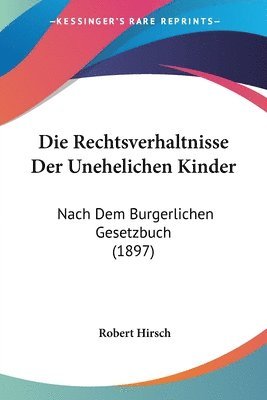 —KESSINGER'S RARE REPRINTS—

Die Rechtsverhaltnisse Der Unehelichen Kinder

Nach Dem Burgerlichen Gesetzbuch (1897)

Robert Hirsch